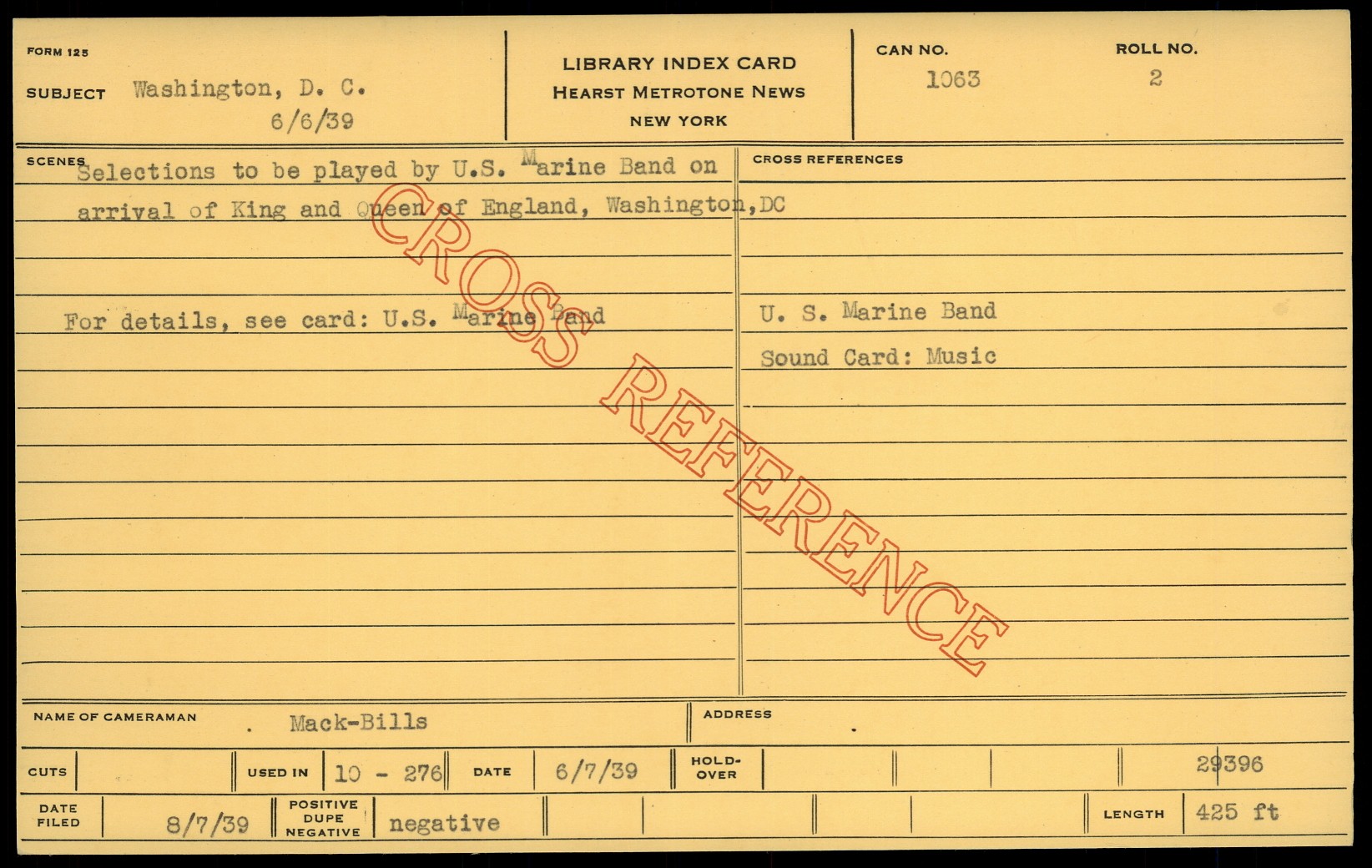 FORM 125

SUBJECT Washington, D. C.
6/6/39

LIBRARY INDEX CARD
HEARST METROTONE NEWS
NEW YORK

CAN NO.
1063

ROLL NO.
2

SCENES
Selections to be played by U.S. Marine Band on arrival of King and Queen of England, Washington,DC

For details, see card: U.S. Marine Band

CROSS REFERENCES
U. S. Marine Band
Sound Card: Music

NAME OF CAMERAMAN Mack-Bills

ADDRESS

CUTS
USED IN 10 - 276
DATE 6/7/39
HOLD-OVER
29396

DATE FILED 8/7/39
POSITIVE DUPE NEGATIVE negative
LENGTH 425 ft

CROSS REFERENCE